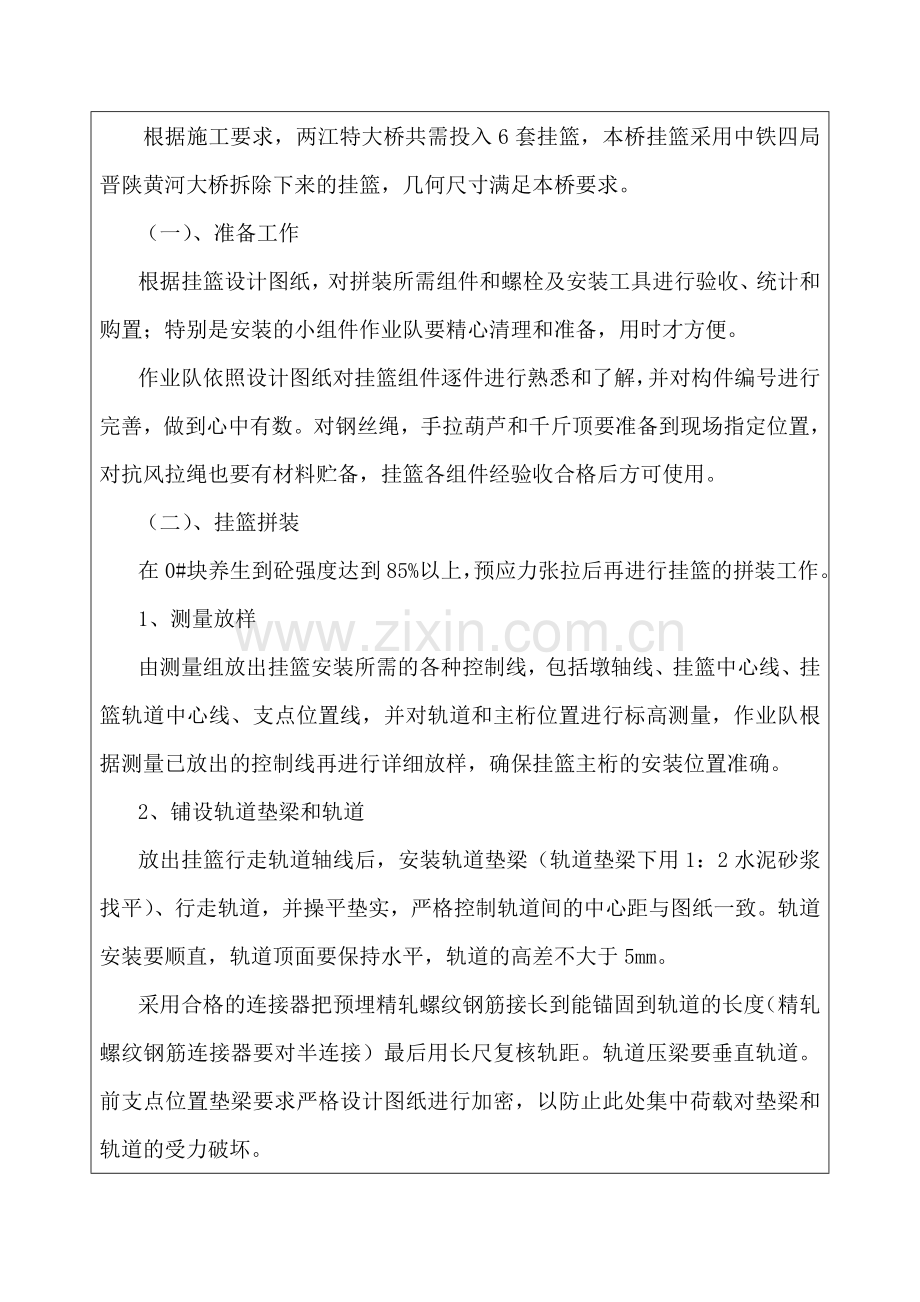 根据施工要求，两江特大桥共需投入6套挂篮，本桥挂篮采用中铁四局晋陕黄河大桥拆除下来的挂篮，几何尺寸满足本桥要求。

（一）、准备工作

根据挂篮设计图纸，对拼装所需组件和螺栓及安装工具进行验收、统计和购置；特别是安装的小组件作业队要精心清理和准备，用时才方便。

作业队依照设计图纸对挂篮组件逐件进行熟悉和了解，并对构件编号进行完善，做到心中有数。对钢丝绳，手拉葫芦和千斤顶要准备到现场指定位置，对抗风拉绳也要有材料贮备，挂篮各组件经验收合格后方可使用。

（二）、挂篮拼装

在0#块养生到砼强度达到85%以上，预应力张拉后再进行挂篮的拼装工作。

1、测量放样

由测量组放出挂篮安装所需的各种控制线，包括墩轴线、挂篮中心线、挂篮轨道中心线、支点位置线，并对轨道和主桁位置进行标高测量，作业队根据测量已放出的控制线再进行详细放样，确保挂篮主桁的安装位置准确。

2、铺设轨道垫梁和轨道

放出挂篮行走轨道轴线后，安装轨道垫梁（轨道垫梁下用1：2水泥砂浆找平）、行走轨道，并操平垫实，严格控制轨道间的中心距与图纸一致。轨道安装要顺直，轨道顶面要保持水平，轨道的高差不大于5mm。

采用合格的连接器把预埋精轧螺纹钢筋接长到能锚固到轨道的长度（精轧螺纹钢筋连接器要对半连接）最后用长尺复核轨距。轨道压梁要垂直轨道。前支点位置垫梁要求严格设计图纸进行加密，以防止此处集中荷载对垫梁和轨道的受力破坏。

www.zixin.com.cn